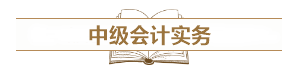 中级会计实务